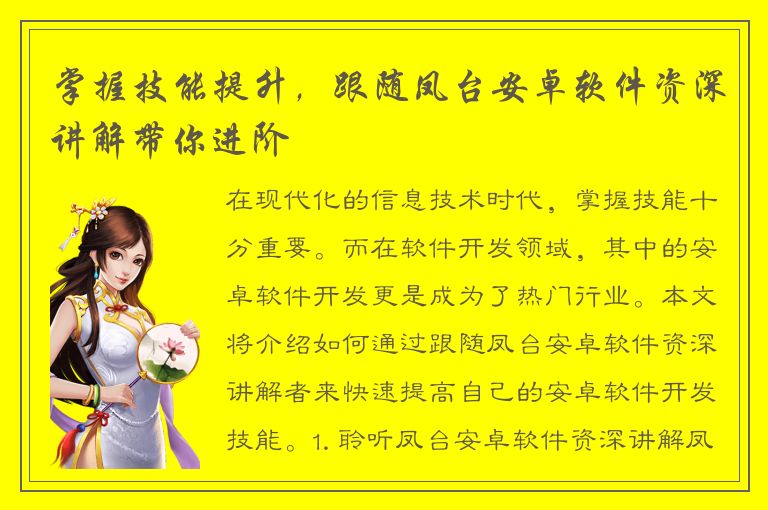 掌握技能提升，跟随凤台安卓软件资深讲解带你进阶

在现代化的信息技术时代，掌握技能十分重要。而在软件开发领域，其中的安卓软件开发更是成为了热门行业。本文将介绍如何通过跟随凤台安卓软件资深讲解者来快速提高自己的安卓软件开发技能。1. 聆听凤台安卓软件资深讲解凤